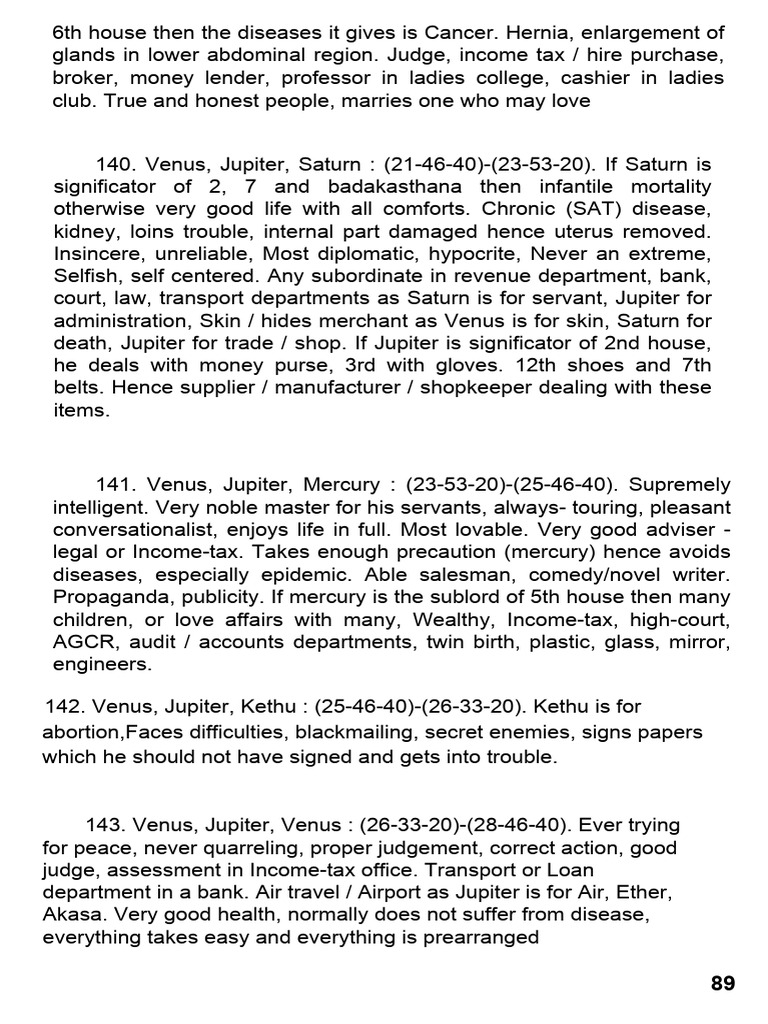 6th house then the diseases it gives is Cancer. Hernia, enlargement of glands in lower abdominal region. Judge, income tax / hire purchase, broker, money lender, professor in ladies college, cashier in ladies club. True and honest people, marries one who may love

140. Venus, Jupiter, Saturn : (21-46-40)-(23-53-20). If Saturn is significator of 2, 7 and badakasthana then infantile mortality otherwise very good life with all comforts. Chronic (SAT) disease, kidney, loins trouble, internal part damaged hence uterus removed. Insincere, unreliable, Most diplomatic, hypocrite, Never an extreme, Selfish, self centered. Any subordinate in revenue department, bank, court, law, transport departments as Saturn is for servant, Jupiter for administration, Skin / hides merchant as Venus is for skin, Saturn for death, Jupiter for trade / shop. If Jupiter is significator of 2nd house, he deals with money purse, 3rd with gloves. 12th shoes and 7th belts. Hence supplier / manufacturer / shopkeeper dealing with these items.

141. Venus, Jupiter, Mercury : (23-53-20)-(25-46-40). Supremely intelligent. Very noble master for his servants, always- touring, pleasant conversationalist, enjoys life in full. Most lovable. Very good adviser - legal or Income-tax. Takes enough precaution (mercury) hence avoids diseases, especially epidemic. Able salesman, comedy/novel writer. Propaganda, publicity. If mercury is the sublord of 5th house then many children, or love affairs with many, Wealthy, Income-tax, high-court, AGCR, audit / accounts departments, twin birth, plastic, glass, mirror, engineers.

142. Venus, Jupiter, Kethu : (25-46-40)-(26-33-20). Kethu is for abortion,Faces difficulties, blackmailing, secret enemies, signs papers which he should not have signed and gets into trouble.

143. Venus, Jupiter, Venus : (26-33-20)-(28-46-40). Ever trying for peace, never quarreling, proper judgement, correct action, good judge, assessment in Income-tax office. Transport or Loan department in a bank. Air travel / Airport as Jupiter is for Air, Ether, Akasa. Very good health, normally does not suffer from disease, everything takes easy and everything is prearranged

89